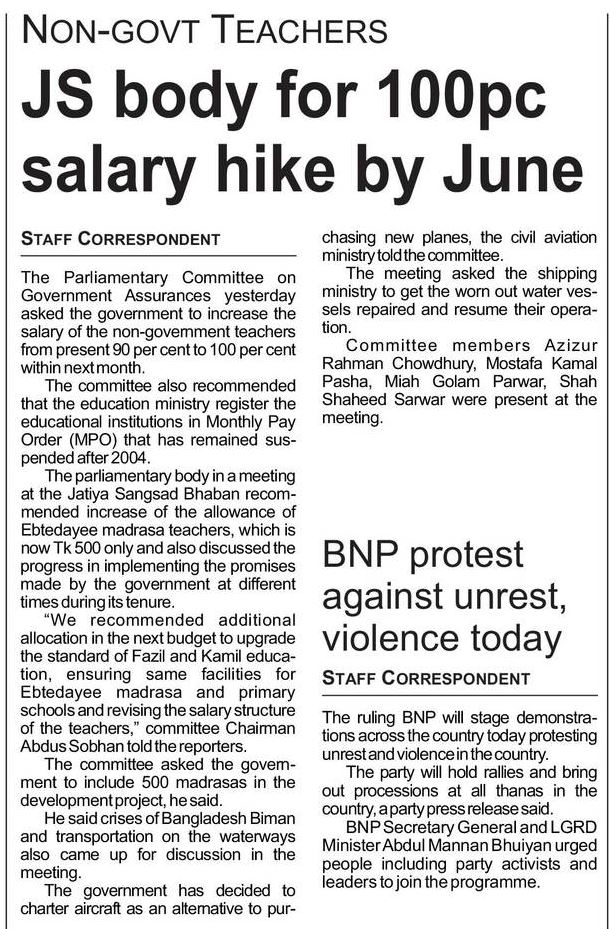 NON-GOVT TEACHERS

JS body for 100pc salary hike by June

STAFF CORRESPONDENT

The Parliamentary Committee on Government Assurances yesterday asked the government to increase the salary of the non-government teachers from present 90 per cent to 100 per cent within next month.

The committee also recommended that the education ministry register the educational institutions in Monthly Pay Order (MPO) that has remained suspended after 2004.

The parliamentary body in a meeting at the Jatiya Sangsad Bhaban recommended increase of the allowance of Ebtedayee madrasa teachers, which is now Tk 500 only and also discussed the progress in implementing the promises made by the government at different times during its tenure.

"We recommended additional allocation in the next budget to upgrade the standard of Fazil and Kamil education, ensuring same facilities for Ebtedayee madrasa and primary schools and revising the salary structure of the teachers," committee Chairman Abdus Sobhan told the reporters.

The committee asked the government to include 500 madrasas in the development project, he said.

He said crises of Bangladesh Biman and transportation on the waterways also came up for discussion in the meeting.

The government has decided to charter aircraft as an alternative to purchasing new planes, the civil aviation ministry told the committee.

The meeting asked the shipping ministry to get the worn out water vessels repaired and resume their operation.

Committee members Azizur Rahman Chowdhury, Mostafa Kamal Pasha, Miah Golam Parwar, Shah Shaheed Sarwar were present at the meeting.

BNP protest against unrest, violence today

STAFF CORRESPONDENT

The ruling BNP will stage demonstrations across the country today protesting unrest and violence in the country.

The party will hold rallies and bring out processions at all thanas in the country, a party press release said.

BNP Secretary General and LGRD Minister Abdul Mannan Bhuiyan urged people including party activists and leaders to join the programme.